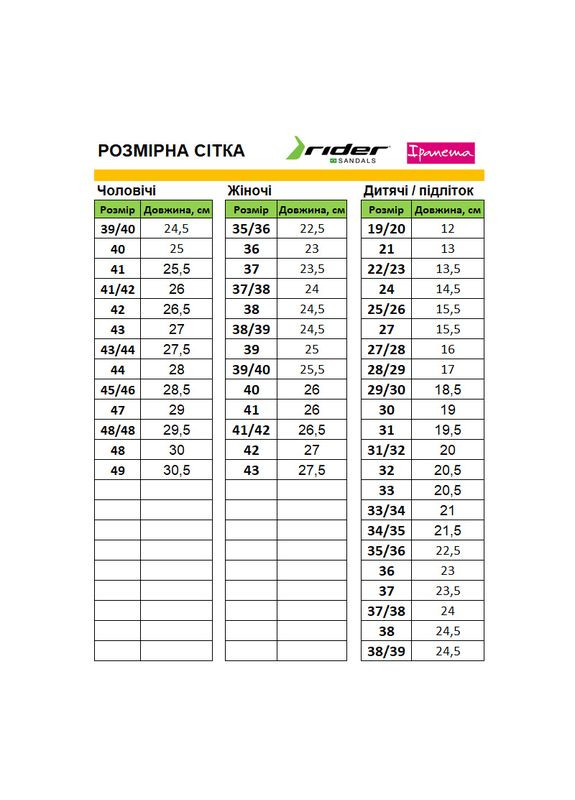 РОЗМІРНА СІТКА rider SANDALS Ipanema

Чоловічі

| Розмір | Довжина, см |
|---|---|
| 39/40 | 24,5 |
| 40 | 25 |
| 41 | 25,5 |
| 41/42 | 26 |
| 42 | 26,5 |
| 43 | 27 |
| 43/44 | 27,5 |
| 44 | 28 |
| 45/46 | 28,5 |
| 47 | 29 |
| 48/48 | 29,5 |
| 48 | 30 |
| 49 | 30,5 |

Жіночі

| Розмір | Довжина, см |
|---|---|
| 35/36 | 22,5 |
| 36 | 23 |
| 37 | 23,5 |
| 37/38 | 24 |
| 38 | 24,5 |
| 38/39 | 24,5 |
| 39 | 25 |
| 39/40 | 25,5 |
| 40 | 26 |
| 41 | 26 |
| 41/42 | 26,5 |
| 42 | 27 |
| 43 | 27,5 |

Дитячі / підліток

| Розмір | Довжина, см |
|---|---|
| 19/20 | 12 |
| 21 | 13 |
| 22/23 | 13,5 |
| 24 | 14,5 |
| 25/26 | 15,5 |
| 27 | 15,5 |
| 27/28 | 16 |
| 28/29 | 17 |
| 29/30 | 18,5 |
| 30 | 19 |
| 31 | 19,5 |
| 31/32 | 20 |
| 32 | 20,5 |
| 33 | 20,5 |
| 33/34 | 21 |
| 34/35 | 21,5 |
| 35/36 | 22,5 |
| 36 | 23 |
| 37 | 23,5 |
| 37/38 | 24 |
| 38 | 24,5 |
| 38/39 | 24,5 |